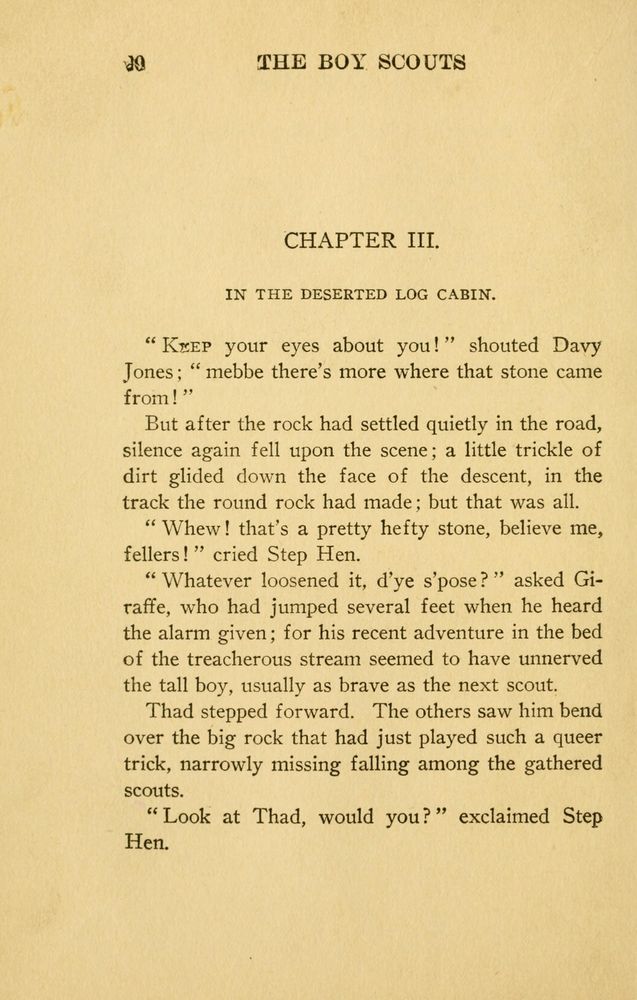 30 THE BOY SCOUTS

CHAPTER III.

IN THE DESERTED LOG CABIN.

"KEEP your eyes about you!" shouted Davy Jones; "mebbe there's more where that stone came from!"

But after the rock had settled quietly in the road, silence again fell upon the scene; a little trickle of dirt glided down the face of the descent, in the track the round rock had made; but that was all.

"Whew! that's a pretty hefty stone, believe me, fellers!" cried Step Hen.

"Whatever loosened it, d'ye s'pose?" asked Giraffe, who had jumped several feet when he heard the alarm given; for his recent adventure in the bed of the treacherous stream seemed to have unnerved the tall boy, usually as brave as the next scout.

Thad stepped forward. The others saw him bend over the big rock that had just played such a queer trick, narrowly missing falling among the gathered scouts.

"Look at Thad, would you?" exclaimed Step Hen.